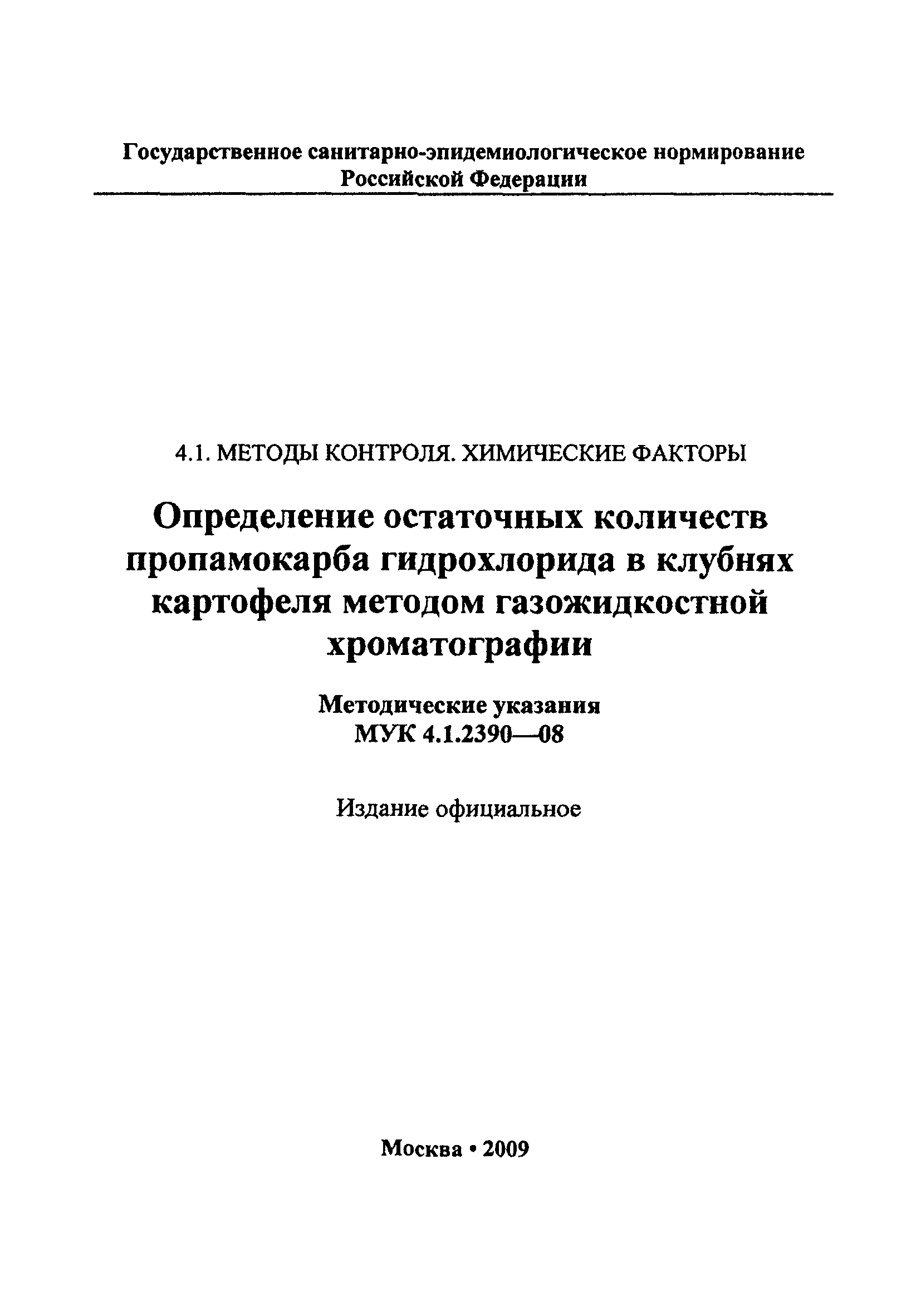 Государственное санитарно-эпидемиологическое нормирование
Российской Федерации

4.1. МЕТОДЫ КОНТРОЛЯ. ХИМИЧЕСКИЕ ФАКТОРЫ

Определение остаточных количеств пропамокарба гидрохлорида в клубнях картофеля методом газожидкостной хроматографии

Методические указания
МУК 4.1.2390—08

Издание официальное

Москва • 2009